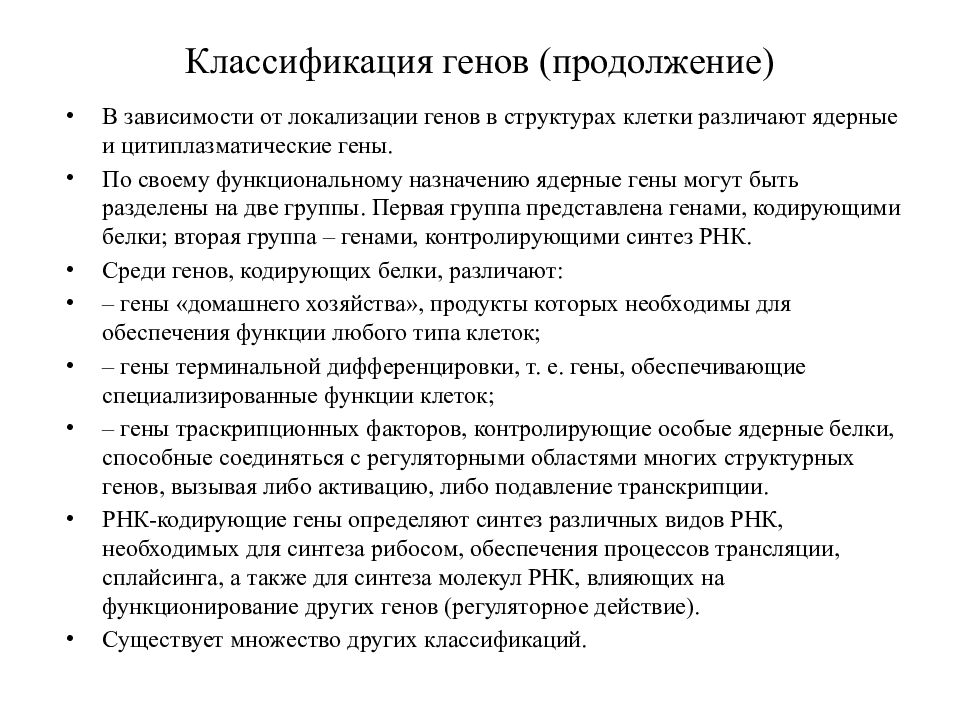 Классификация генов (продолжение)

• В зависимости от локализации генов в структурах клетки различают ядерные и цитиплазматические гены.
• По своему функциональному назначению ядерные гены могут быть разделены на две группы. Первая группа представлена генами, кодирующими белки; вторая группа – генами, контролирующими синтез РНК.
• Среди генов, кодирующих белки, различают:
• – гены «домашнего хозяйства», продукты которых необходимы для обеспечения функции любого типа клеток;
• – гены терминальной дифференцировки, т. е. гены, обеспечивающие специализированные функции клеток;
• – гены траскрипционных факторов, контролирующие особые ядерные белки, способные соединяться с регуляторными областями многих структурных генов, вызывая либо активацию, либо подавление транскрипции.
• РНК-кодирующие гены определяют синтез различных видов РНК, необходимых для синтеза рибосом, обеспечения процессов трансляции, сплайсинга, а также для синтеза молекул РНК, влияющих на функционирование других генов (регуляторное действие).
• Существует множество других классификаций.